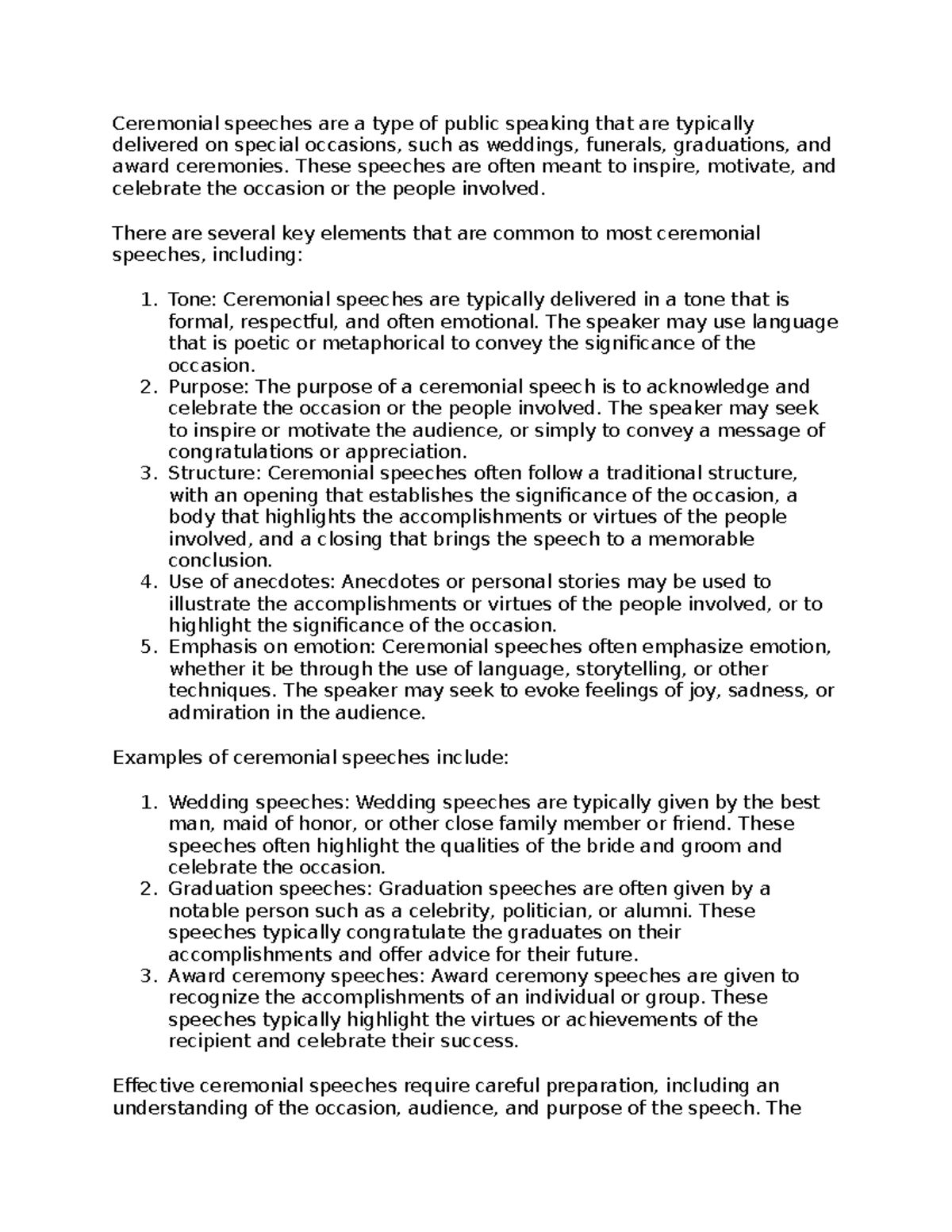 Ceremonial speeches are a type of public speaking that are typically delivered on special occasions, such as weddings, funerals, graduations, and award ceremonies. These speeches are often meant to inspire, motivate, and celebrate the occasion or the people involved.

There are several key elements that are common to most ceremonial speeches, including:

1. Tone: Ceremonial speeches are typically delivered in a tone that is formal, respectful, and often emotional. The speaker may use language that is poetic or metaphorical to convey the significance of the occasion.
2. Purpose: The purpose of a ceremonial speech is to acknowledge and celebrate the occasion or the people involved. The speaker may seek to inspire or motivate the audience, or simply to convey a message of congratulations or appreciation.
3. Structure: Ceremonial speeches often follow a traditional structure, with an opening that establishes the significance of the occasion, a body that highlights the accomplishments or virtues of the people involved, and a closing that brings the speech to a memorable conclusion.
4. Use of anecdotes: Anecdotes or personal stories may be used to illustrate the accomplishments or virtues of the people involved, or to highlight the significance of the occasion.
5. Emphasis on emotion: Ceremonial speeches often emphasize emotion, whether it be through the use of language, storytelling, or other techniques. The speaker may seek to evoke feelings of joy, sadness, or admiration in the audience.

Examples of ceremonial speeches include:

1. Wedding speeches: Wedding speeches are typically given by the best man, maid of honor, or other close family member or friend. These speeches often highlight the qualities of the bride and groom and celebrate the occasion.
2. Graduation speeches: Graduation speeches are often given by a notable person such as a celebrity, politician, or alumni. These speeches typically congratulate the graduates on their accomplishments and offer advice for their future.
3. Award ceremony speeches: Award ceremony speeches are given to recognize the accomplishments of an individual or group. These speeches typically highlight the virtues or achievements of the recipient and celebrate their success.

Effective ceremonial speeches require careful preparation, including an understanding of the occasion, audience, and purpose of the speech. The